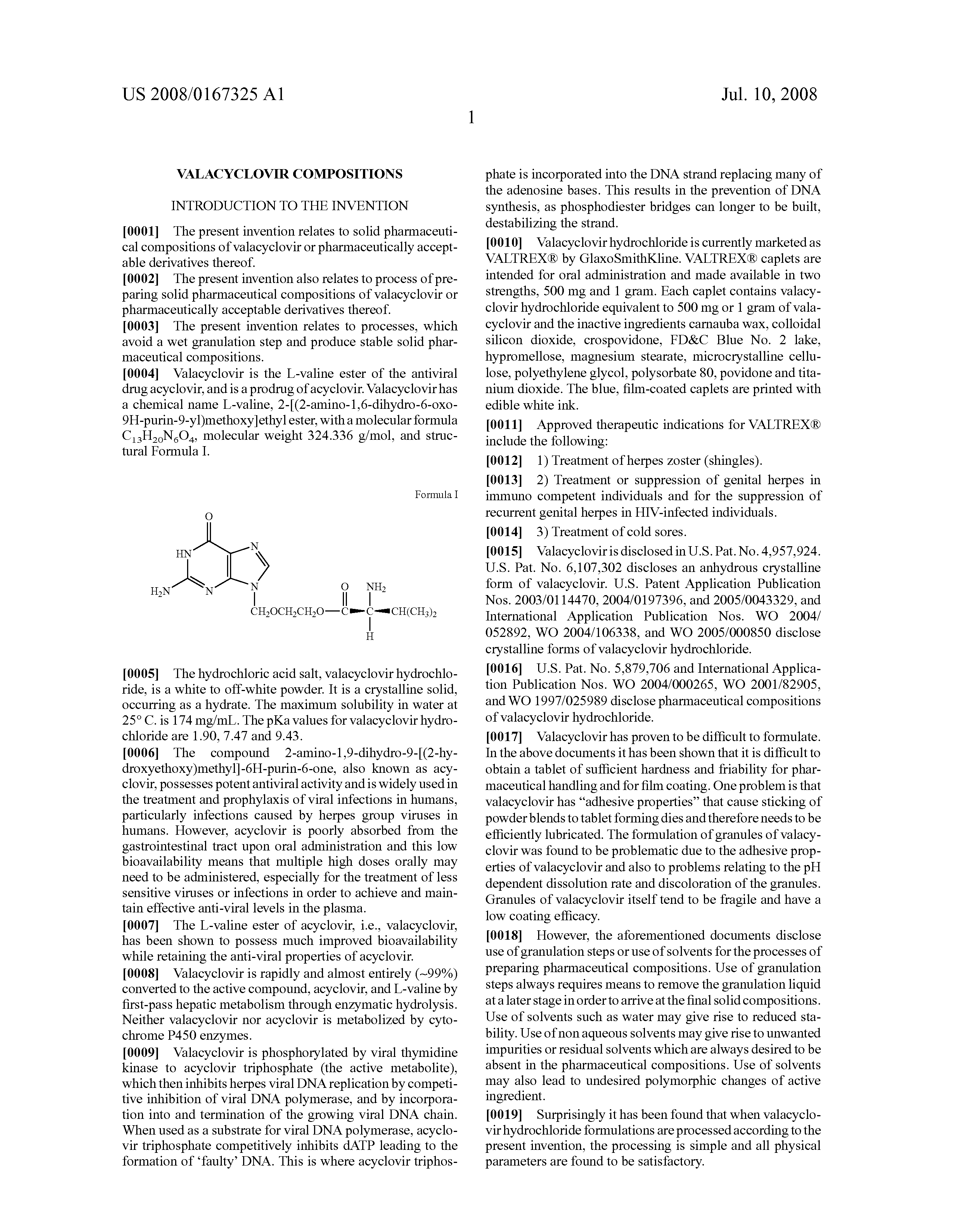 US 2008/0167325 A1

Jul. 10, 2008

1

VALACYCLOVIR COMPOSITIONS

INTRODUCTION TO THE INVENTION

[0001] The present invention relates to solid pharmaceutical compositions of valacyclovir or pharmaceutically acceptable derivatives thereof.

[0002] The present invention also relates to process of preparing solid pharmaceutical compositions of valacyclovir or pharmaceutically acceptable derivatives thereof.

[0003] The present invention relates to processes, which avoid a wet granulation step and produce stable solid pharmaceutical compositions.

[0004] Valacyclovir is the L-valine ester of the antiviral drug acyclovir, and is a prodrug of acyclovir. Valacyclovir has a chemical name L-valine, 2-[(2-amino-1,6-dihydro-6-oxo-9H-purin-9-yl)methoxy]ethyl ester, with a molecular formula $C_{13}H_{20}N_6O_4$, molecular weight 324.336 g/mol, and structural Formula I.

Formula I

O

HN

N

$H_2N$

N

N

O

$NH_2$

$CH_2OCH_2CH_2O$—C—C—$CH(CH_3)_2$

H

[0005] The hydrochloric acid salt, valacyclovir hydrochloride, is a white to off-white powder. It is a crystalline solid, occurring as a hydrate. The maximum solubility in water at 25° C. is 174 mg/mL. The pKa values for valacyclovir hydrochloride are 1.90, 7.47 and 9.43.

[0006] The compound 2-amino-1,9-dihydro-9-[(2-hydroxyethoxy)methyl]-6H-purin-6-one, also known as acyclovir, possesses potent antiviral activity and is widely used in the treatment and prophylaxis of viral infections in humans, particularly infections caused by herpes group viruses in humans. However, acyclovir is poorly absorbed from the gastrointestinal tract upon oral administration and this low bioavailability means that multiple high doses orally may need to be administered, especially for the treatment of less sensitive viruses or infections in order to achieve and maintain effective anti-viral levels in the plasma.

[0007] The L-valine ester of acyclovir, i.e., valacyclovir, has been shown to possess much improved bioavailability while retaining the anti-viral properties of acyclovir.

[0008] Valacyclovir is rapidly and almost entirely (~99%) converted to the active compound, acyclovir, and L-valine by first-pass hepatic metabolism through enzymatic hydrolysis. Neither valacyclovir nor acyclovir is metabolized by cytochrome P450 enzymes.

[0009] Valacyclovir is phosphorylated by viral thymidine kinase to acyclovir triphosphate (the active metabolite), which then inhibits herpes viral DNA replication by competitive inhibition of viral DNA polymerase, and by incorporation into and termination of the growing viral DNA chain. When used as a substrate for viral DNA polymerase, acyclovir triphosphate competitively inhibits dATP leading to the formation of 'faulty' DNA. This is where acyclovir triphosphate is incorporated into the DNA strand replacing many of the adenosine bases. This results in the prevention of DNA synthesis, as phosphodiester bridges can longer to be built, destabilizing the strand.

[0010] Valacyclovir hydrochloride is currently marketed as VALTREX® by GlaxoSmithKline. VALTREX® caplets are intended for oral administration and made available in two strengths, 500 mg and 1 gram. Each caplet contains valacyclovir hydrochloride equivalent to 500 mg or 1 gram of valacyclovir and the inactive ingredients carnauba wax, colloidal silicon dioxide, crospovidone, FD&C Blue No. 2 lake, hypromellose, magnesium stearate, microcrystalline cellulose, polyethylene glycol, polysorbate 80, povidone and titanium dioxide. The blue, film-coated caplets are printed with edible white ink.

[0011] Approved therapeutic indications for VALTREX® include the following:

[0012] 1) Treatment of herpes zoster (shingles).

[0013] 2) Treatment or suppression of genital herpes in immuno competent individuals and for the suppression of recurrent genital herpes in HIV-infected individuals.

[0014] 3) Treatment of cold sores.

[0015] Valacyclovir is disclosed in U.S. Pat. No. 4,957,924. U.S. Pat. No. 6,107,302 discloses an anhydrous crystalline form of valacyclovir. U.S. Patent Application Publication Nos. 2003/0114470, 2004/0197396, and 2005/0043329, and International Application Publication Nos. WO 2004/052892, WO 2004/106338, and WO 2005/000850 disclose crystalline forms of valacyclovir hydrochloride.

[0016] U.S. Pat. No. 5,879,706 and International Application Publication Nos. WO 2004/000265, WO 2001/82905, and WO 1997/025989 disclose pharmaceutical compositions of valacyclovir hydrochloride.

[0017] Valacyclovir has proven to be difficult to formulate. In the above documents it has been shown that it is difficult to obtain a tablet of sufficient hardness and friability for pharmaceutical handling and for film coating. One problem is that valacyclovir has "adhesive properties" that cause sticking of powder blends to tablet forming dies and therefore needs to be efficiently lubricated. The formulation of granules of valacyclovir was found to be problematic due to the adhesive properties of valacyclovir and also to problems relating to the pH dependent dissolution rate and discoloration of the granules. Granules of valacyclovir itself tend to be fragile and have a low coating efficacy.

[0018] However, the aforementioned documents disclose use of granulation steps or use of solvents for the processes of preparing pharmaceutical compositions. Use of granulation steps always requires means to remove the granulation liquid at a later stage in order to arrive at the final solid compositions. Use of solvents such as water may give rise to reduced stability. Use of non aqueous solvents may give rise to unwanted impurities or residual solvents which are always desired to be absent in the pharmaceutical compositions. Use of solvents may also lead to undesired polymorphic changes of active ingredient.

[0019] Surprisingly it has been found that when valacyclovir hydrochloride formulations are processed according to the present invention, the processing is simple and all physical parameters are found to be satisfactory.